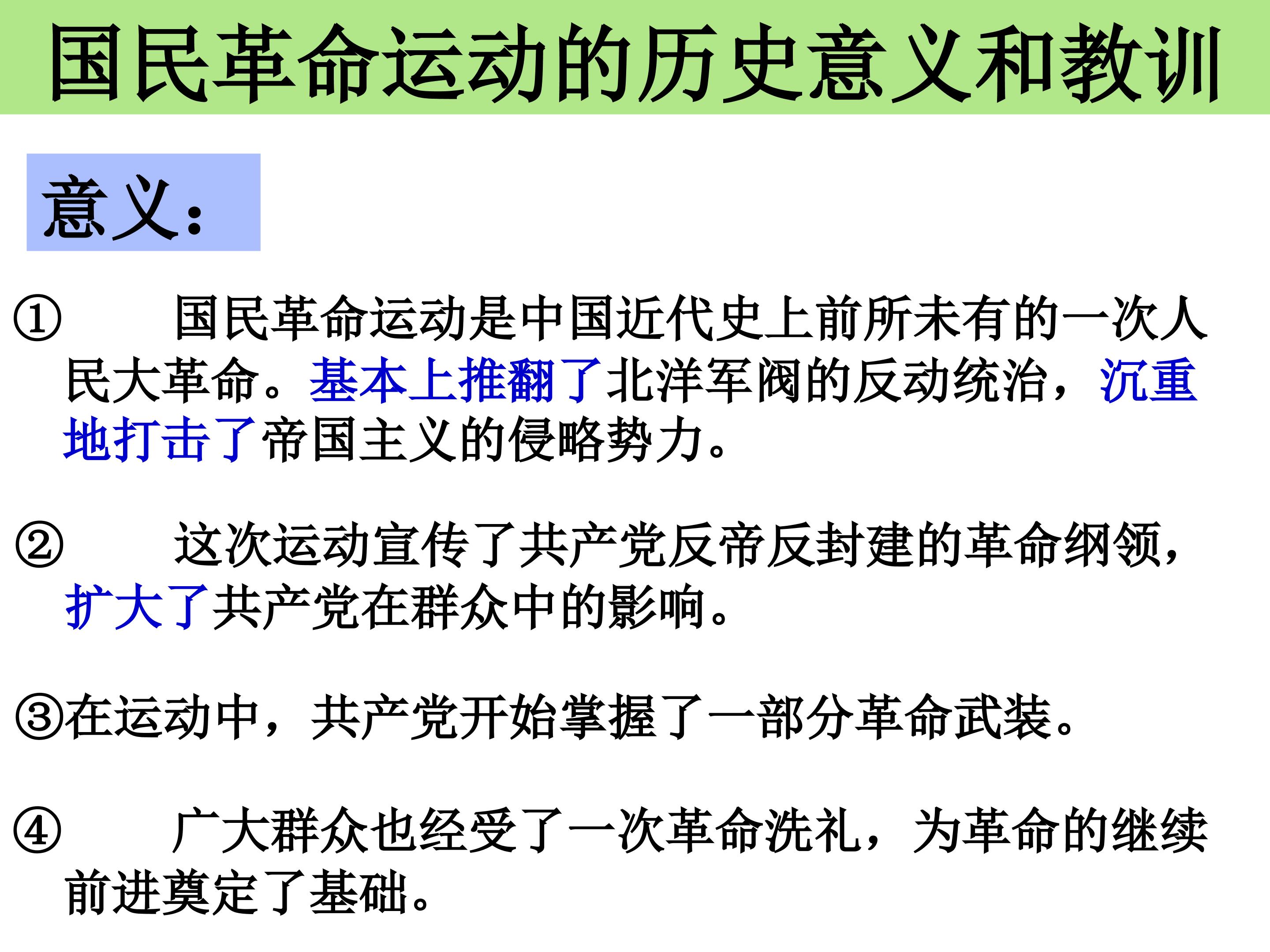 国民革命运动的历史意义和教训

意义：

①国民革命运动是中国近代史上前所未有的一次人民大革命。基本上推翻了北洋军阀的反动统治，沉重地打击了帝国主义的侵略势力。

②这次运动宣传了共产党反帝反封建的革命纲领，扩大了共产党在群众中的影响。

③在运动中，共产党开始掌握了一部分革命武装。

④广大群众也经受了一次革命洗礼，为革命的继续前进奠定了基础。